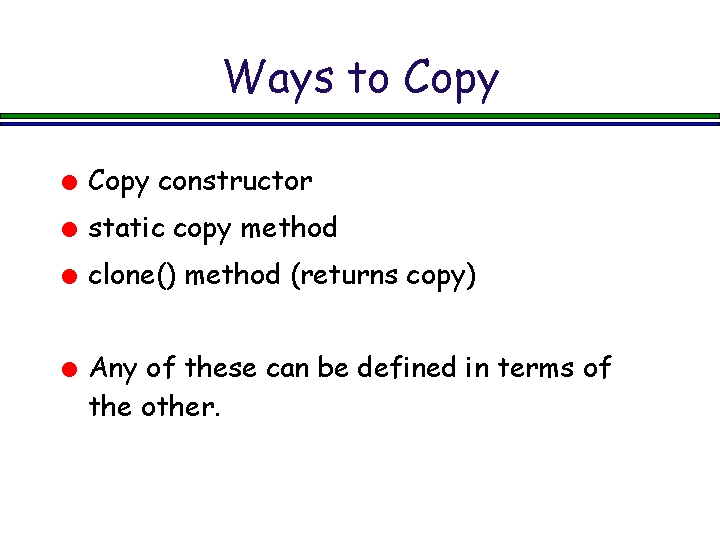 Ways to Copy

• Copy constructor
• static copy method
• clone() method (returns copy)

• Any of these can be defined in terms of the other.